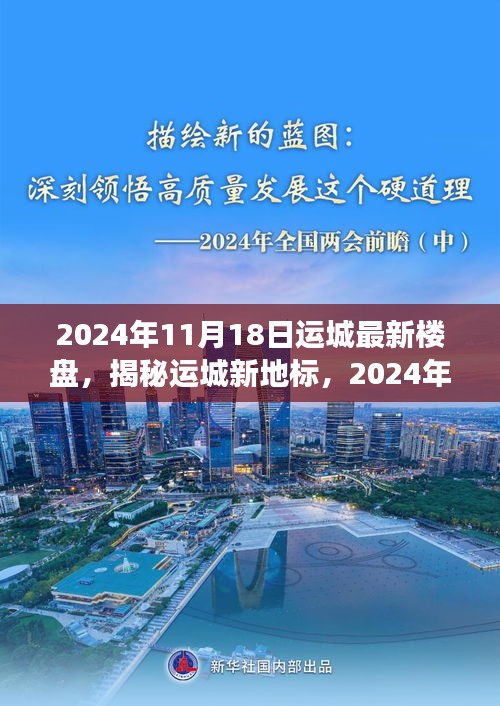 描绘新的蓝图：
深刻领悟高质量发展这个硬道理
——2024年全国两会前瞻（中）

2024年11月18日运城最新楼盘，揭秘运城新地标，2024年

新华社国内部出品